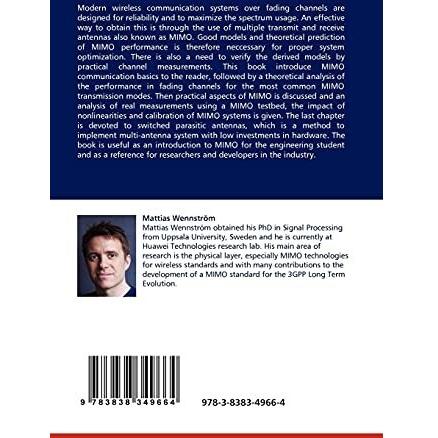 Modern wireless communication systems over fading channels are designed for reliability and to maximize the spectrum usage. An effective way to obtain this is through the use of multiple transmit and receive antennas also known as MIMO. Good models and theoretical prediction of MIMO performance is therefore neccessary for proper system optimization. There is also a need to verify the derived models by practical channel measurements. This book introduce MIMO communication basics to the reader, followed by a theoretical analysis of the performance in fading channels for the most common MIMO transmission modes. Then practical aspects of MIMO is discussed and an analysis of real measurements using a MIMO testbed, the impact of nonlinearities and calibration of MIMO systems is given. The last chapter is devoted to switched parasitic antennas, which is a method to implement multi-antenna system with low investments in hardware. The book is useful as an introduction to MIMO for the engineering student and as a reference for researchers and developers in the industry.

Mattias Wennström
Mattias Wennström obtained his PhD in Signal Processing from Uppsala University, Sweden and he is currently at Huawei Technologies research lab. His main area of research is the physical layer, especially MIMO technologies for wireless standards and with many contributions to the development of a MIMO standard for the 3GPP Long Term Evolution.

9 783838 349664

978-3-8383-4966-4